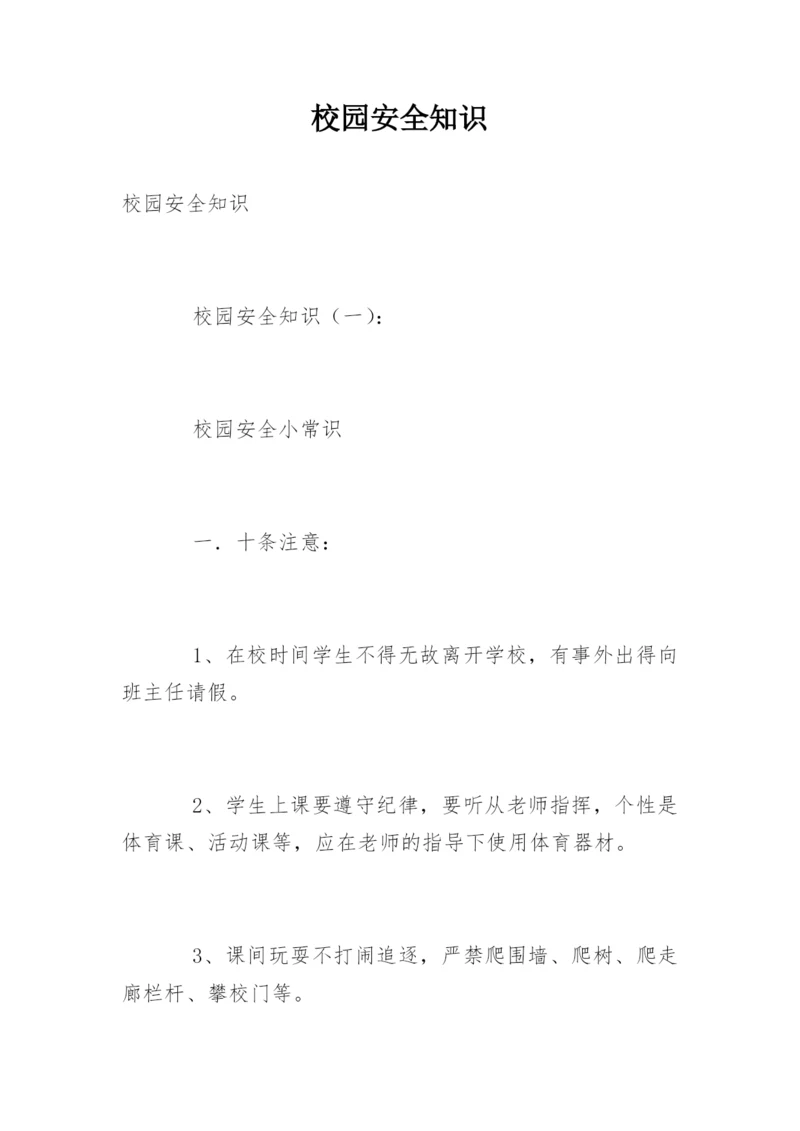 校园安全知识

校园安全知识

校园安全知识（一）：

校园安全小常识

一．十条注意：

1、在校时间学生不得无故离开学校，有事外出得向班主任请假。

2、学生上课要遵守纪律，要听从老师指挥，个性是体育课、活动课等，应在老师的指导下使用体育器材。

3、课间玩耍不打闹追逐，严禁爬围墙、爬树、爬走廊栏杆、攀校门等。